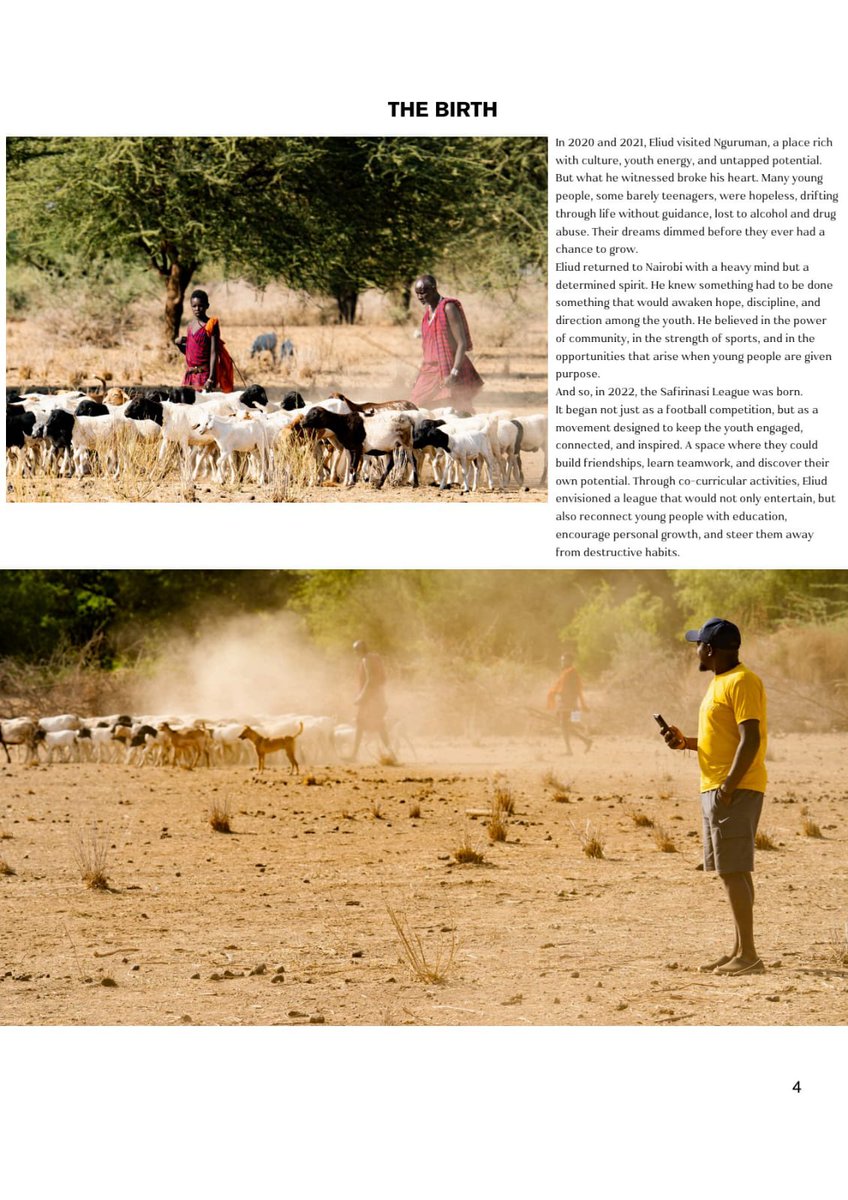 THE BIRTH

In 2020 and 2021, Eliud visited Nguruman, a place rich with culture, youth energy, and untapped potential. But what he witnessed broke his heart. Many young people, some barely teenagers, were hopeless, drifting through life without guidance, lost to alcohol and drug abuse. Their dreams dimmed before they ever had a chance to grow.

Eliud returned to Nairobi with a heavy mind but a determined spirit. He knew something had to be done something that would awaken hope, discipline, and direction among the youth. He believed in the power of community, in the strength of sports, and in the opportunities that arise when young people are given purpose.

And so, in 2022, the Safirinasi League was born.

It began not just as a football competition, but as a movement designed to keep the youth engaged, connected, and inspired. A space where they could build friendships, learn teamwork, and discover their own potential. Through co-curricular activities, Eliud envisioned a league that would not only entertain, but also reconnect young people with education, encourage personal growth, and steer them away from destructive habits.

4